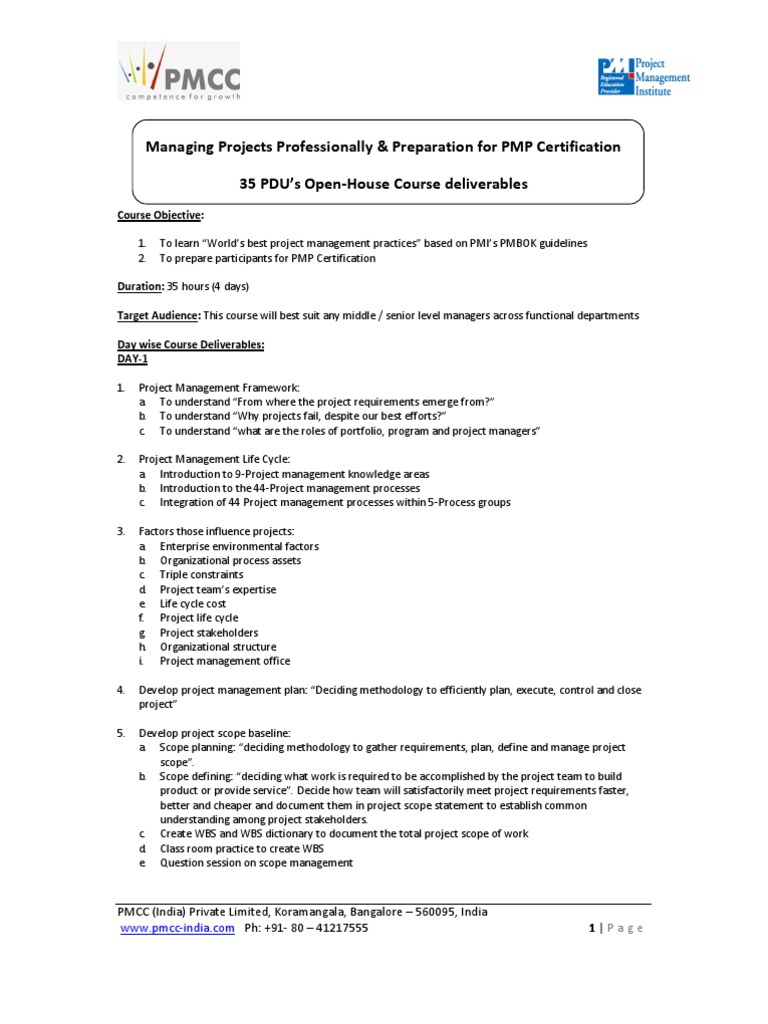 PMCC
competence for growth

PMI Registered Education Provider
Project Management Institute

Managing Projects Professionally & Preparation for PMP Certification

35 PDU's Open-House Course deliverables

Course Objective:

1. To learn "World's best project management practices" based on PMI's PMBOK guidelines
2. To prepare participants for PMP Certification

Duration: 35 hours (4 days)

Target Audience: This course will best suit any middle / senior level managers across functional departments

Day wise Course Deliverables:
DAY-1

1. Project Management Framework:
a. To understand "From where the project requirements emerge from?"
b. To understand "Why projects fail, despite our best efforts?"
c. To understand "what are the roles of portfolio, program and project managers"

2. Project Management Life Cycle:
a. Introduction to 9-Project management knowledge areas
b. Introduction to the 44-Project management processes
c. Integration of 44 Project management processes within 5-Process groups

3. Factors those influence projects:
a. Enterprise environmental factors
b. Organizational process assets
c. Triple constraints
d. Project team's expertise
e. Life cycle cost
f. Project life cycle
g. Project stakeholders
h. Organizational structure
i. Project management office

4. Develop project management plan: "Deciding methodology to efficiently plan, execute, control and close project"

5. Develop project scope baseline:
a. Scope planning: "deciding methodology to gather requirements, plan, define and manage project scope".
b. Scope defining: "deciding what work is required to be accomplished by the project team to build product or provide service". Decide how team will satisfactorily meet project requirements faster, better and cheaper and document them in project scope statement to establish common understanding among project stakeholders.
c. Create WBS and WBS dictionary to document the total project scope of work
d. Class room practice to create WBS
e. Question session on scope management

PMCC (India) Private Limited, Koramangala, Bangalore – 560095, India
www.pmcc-india.com Ph: +91- 80 – 41217555

1 | Page